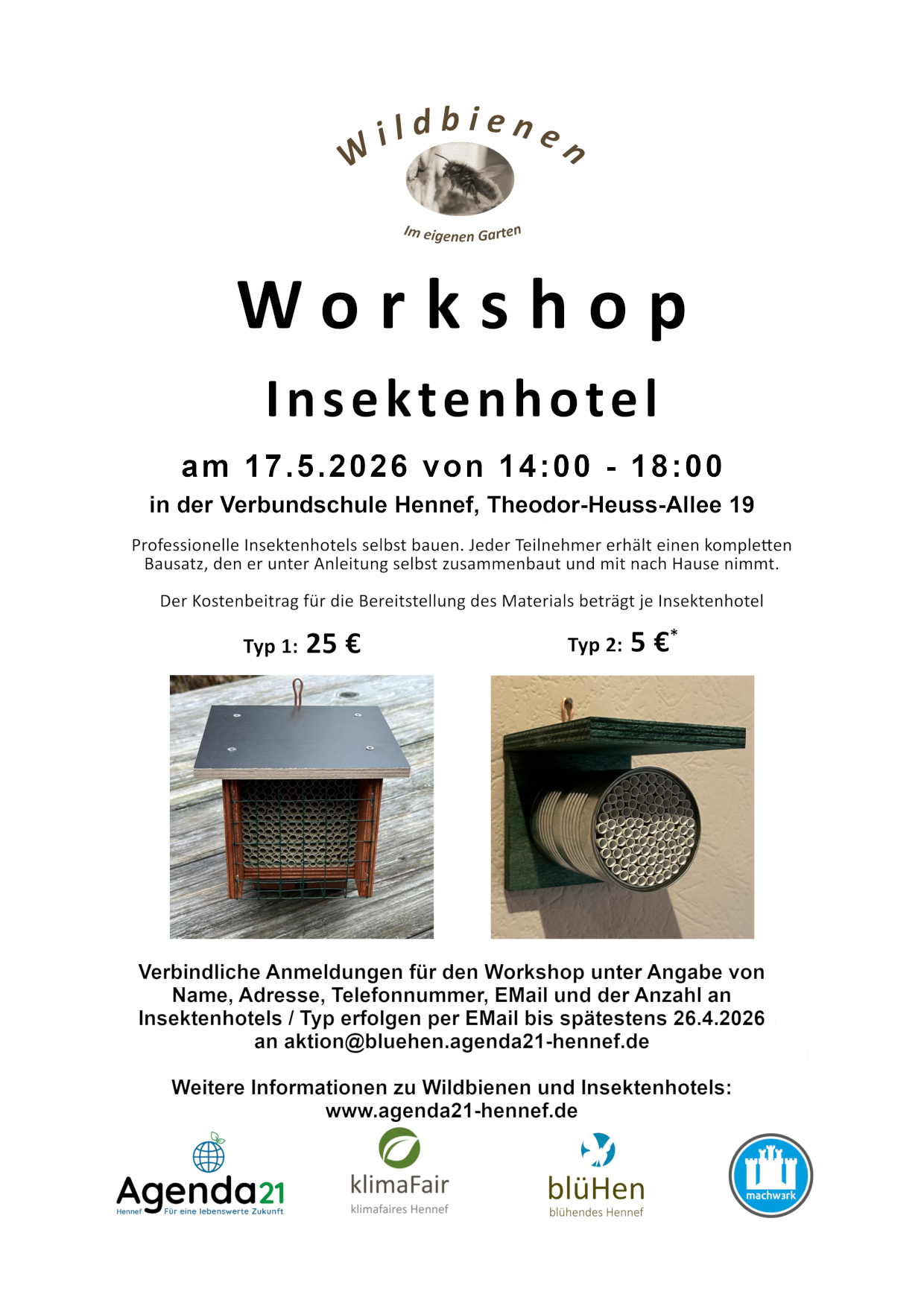 Wildbienen

Im eigenen Garten

Workshop

Insektenhotel

am 17.5.2026 von 14:00 - 18:00

in der Verbundschule Hennef, Theodor-Heuss-Allee 19

Professionelle Insektenhotels selbst bauen. Jeder Teilnehmer erhält einen kompletten Bausatz, den er unter Anleitung selbst zusammenbaut und mit nach Hause nimmt.

Der Kostenbeitrag für die Bereitstellung des Materials beträgt je Insektenhotel

Typ 1: 25 €

Typ 2: 5 €*

Verbindliche Anmeldungen für den Workshop unter Angabe von Name, Adresse, Telefonnummer, EMail und der Anzahl an Insektenhotels / Typ erfolgen per EMail bis spätestens 26.4.2026 an aktion@bluehen.agenda21-hennef.de

Weitere Informationen zu Wildbienen und Insektenhotels: www.agenda21-hennef.de

Agenda21
Hennef Für eine lebenswerte Zukunft.

klimaFair
klimafaires Hennef

blüHen
blühendes Hennef

machwerk